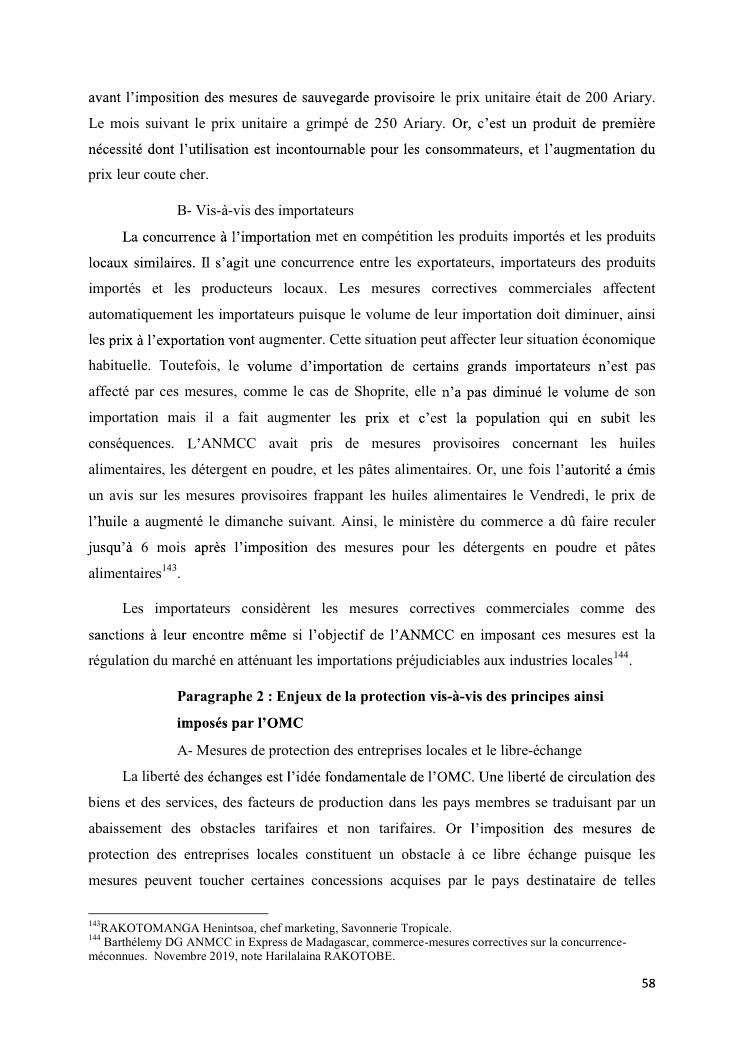 avant l'imposition des mesures de sauvegarde provisoire le prix unitaire était de 200 Ariary. Le mois suivant le prix unitaire a grimpé de 250 Ariary. Or, c'est un produit de première nécessité dont l'utilisation est incontournable pour les consommateurs, et l'augmentation du prix leur coute cher.

B- Vis-à-vis des importateurs

La concurrence à l'importation met en compétition les produits importés et les produits locaux similaires. Il s'agit une concurrence entre les exportateurs, importateurs des produits importés et les producteurs locaux. Les mesures correctives commerciales affectent automatiquement les importateurs puisque le volume de leur importation doit diminuer, ainsi les prix à l'exportation vont augmenter. Cette situation peut affecter leur situation économique habituelle. Toutefois, le volume d'importation de certains grands importateurs n'est pas affecté par ces mesures, comme le cas de Shoprite, elle n'a pas diminué le volume de son importation mais il a fait augmenter les prix et c'est la population qui en subit les conséquences. L'ANMCC avait pris de mesures provisoires concernant les huiles alimentaires, les détergent en poudre, et les pâtes alimentaires. Or, une fois l'autorité a émis un avis sur les mesures provisoires frappant les huiles alimentaires le Vendredi, le prix de l'huile a augmenté le dimanche suivant. Ainsi, le ministère du commerce a dû faire reculer jusqu'à 6 mois après l'imposition des mesures pour les détergents en poudre et pâtes alimentaires$^{143}$.

Les importateurs considèrent les mesures correctives commerciales comme des sanctions à leur encontre même si l'objectif de l'ANMCC en imposant ces mesures est la régulation du marché en atténuant les importations préjudiciables aux industries locales$^{144}$.

Paragraphe 2 : Enjeux de la protection vis-à-vis des principes ainsi imposés par l'OMC

A- Mesures de protection des entreprises locales et le libre-échange

La liberté des échanges est l'idée fondamentale de l'OMC. Une liberté de circulation des biens et des services, des facteurs de production dans les pays membres se traduisant par un abaissement des obstacles tarifaires et non tarifaires. Or l'imposition des mesures de protection des entreprises locales constituent un obstacle à ce libre échange puisque les mesures peuvent toucher certaines concessions acquises par le pays destinataire de telles

$^{143}$RAKOTOMANGA Henintsoa, chef marketing, Savonnerie Tropicale.
$^{144}$ Barthélemy DG ANMCC in Express de Madagascar, commerce-mesures correctives sur la concurrence-méconnues. Novembre 2019, note Harilalaina RAKOTOBE.

58